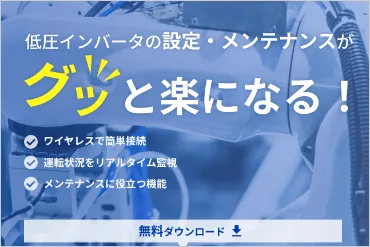 低圧インバータの設定・メンテナンスが

グッと楽になる！

ワイヤレスで簡単接続

運転状況をリアルタイム監視

メンテナンスに役立つ機能

無料ダウンロード